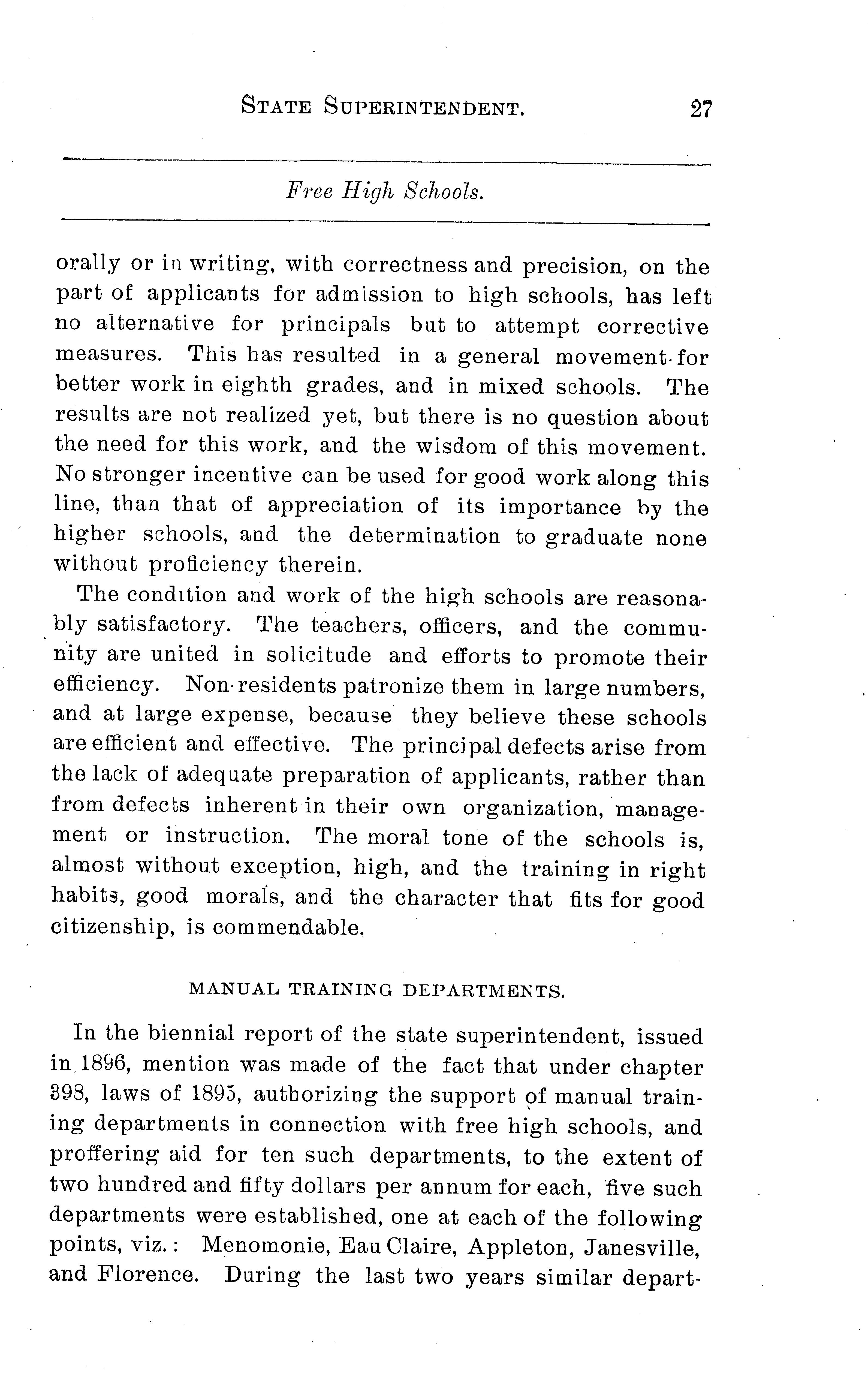 STATE SUPERINTENDENT. 27

Free High Schools.

orally or in writing, with correctness and precision, on the part of applicants for admission to high schools, has left no alternative for principals but to attempt corrective measures. This has resulted in a general movement for better work in eighth grades, and in mixed schools. The results are not realized yet, but there is no question about the need for this work, and the wisdom of this movement. No stronger incentive can be used for good work along this line, than that of appreciation of its importance by the higher schools, and the determination to graduate none without proficiency therein.

The condition and work of the high schools are reasonably satisfactory. The teachers, officers, and the community are united in solicitude and efforts to promote their efficiency. Non-residents patronize them in large numbers, and at large expense, because they believe these schools are efficient and effective. The principal defects arise from the lack of adequate preparation of applicants, rather than from defects inherent in their own organization, management or instruction. The moral tone of the schools is, almost without exception, high, and the training in right habits, good morals, and the character that fits for good citizenship, is commendable.

MANUAL TRAINING DEPARTMENTS.

In the biennial report of the state superintendent, issued in 1896, mention was made of the fact that under chapter 398, laws of 1895, authorizing the support of manual training departments in connection with free high schools, and proffering aid for ten such departments, to the extent of two hundred and fifty dollars per annum for each, five such departments were established, one at each of the following points, viz.: Menomonie, Eau Claire, Appleton, Janesville, and Florence. During the last two years similar depart-